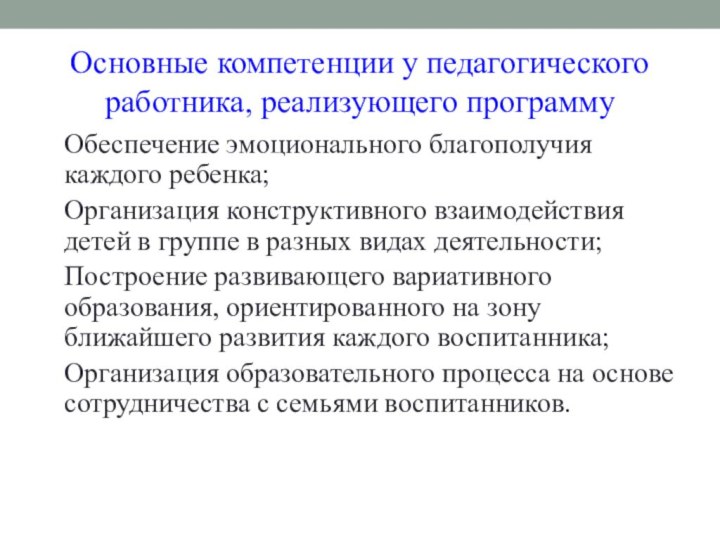 Основные компетенции у педагогического работника, реализующего программу

Обеспечение эмоционального благополучия каждого ребенка;

Организация конструктивного взаимодействия детей в группе в разных видах деятельности;

Построение развивающего вариативного образования, ориентированного на зону ближайшего развития каждого воспитанника;

Организация образовательного процесса на основе сотрудничества с семьями воспитанников.